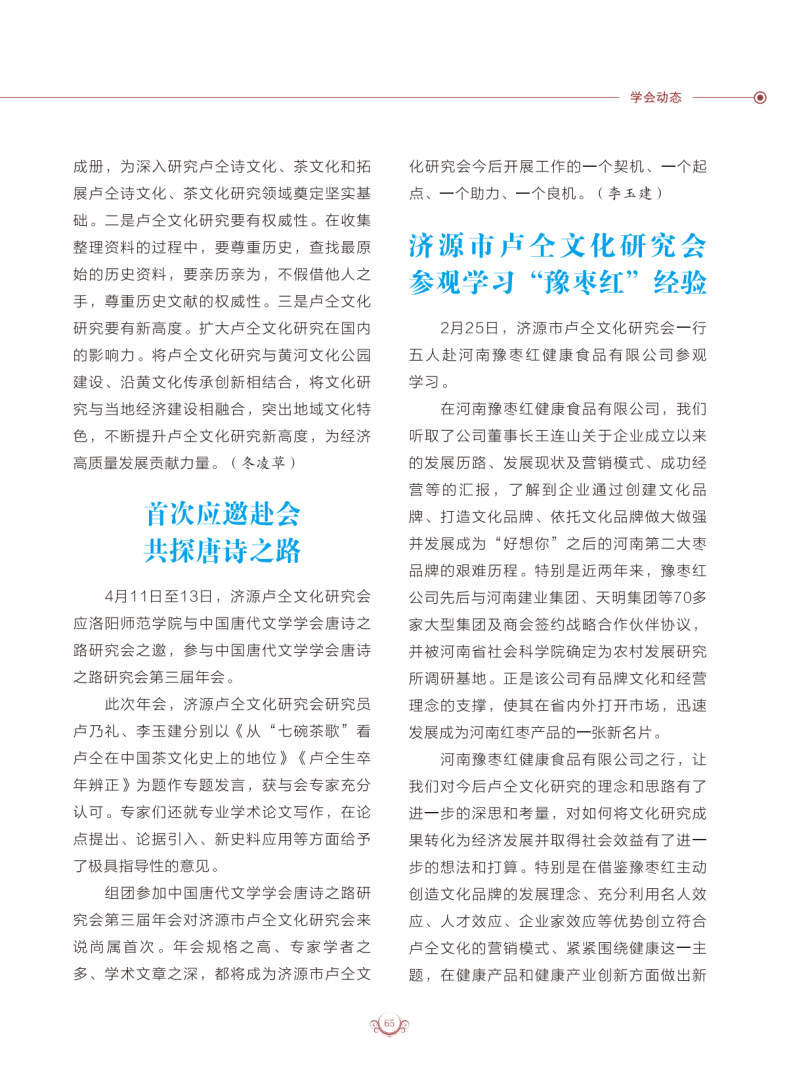 学会动态

成册，为深入研究卢仝诗文化、茶文化和拓展卢仝诗文化、茶文化研究领域奠定坚实基础。二是卢仝文化研究要有权威性。在收集整理资料的过程中，要尊重历史，查找最原始的历史资料，要亲历亲为，不假借他人之手，尊重历史文献的权威性。三是卢仝文化研究要有新高度。扩大卢仝文化研究在国内的影响力。将卢仝文化研究与黄河文化公园建设、沿黄文化传承创新相结合，将文化研究与当地经济建设相融合，突出地域文化特色，不断提升卢仝文化研究新高度，为经济高质量发展贡献力量。（冬凌草）

首次应邀赴会
共探唐诗之路

4月11日至13日，济源卢仝文化研究会应洛阳师范学院与中国唐代文学学会唐诗之路研究会之邀，参与中国唐代文学学会唐诗之路研究会第三届年会。

此次年会，济源卢仝文化研究会研究员卢乃礼、李玉建分别以《从“七碗茶歌”看卢仝在中国茶文化史上的地位》《卢仝生卒年辨正》为题作专题发言，获与会专家充分认可。专家们还就专业学术论文写作，在论点提出、论据引入、新史料应用等方面给予了极具指导性的意见。

组团参加中国唐代文学学会唐诗之路研究会第三届年会对济源市卢仝文化研究会来说尚属首次。年会规格之高、专家学者之多、学术文章之深，都将成为济源市卢仝文化研究会今后开展工作的一个契机、一个起点、一个助力、一个良机。（李玉建）

济源市卢仝文化研究会
参观学习“豫枣红”经验

2月25日，济源市卢仝文化研究会一行五人赴河南豫枣红健康食品有限公司参观学习。

在河南豫枣红健康食品有限公司，我们听取了公司董事长王连山关于企业成立以来的发展历路、发展现状及营销模式、成功经营等的汇报，了解到企业通过创建文化品牌、打造文化品牌、依托文化品牌做大做强并发展成为“好想你”之后的河南第二大枣品牌的艰难历程。特别是近两年来，豫枣红公司先后与河南建业集团、天明集团等70多家大型集团及商会签约战略合作伙伴协议，并被河南省社会科学院确定为农村发展研究所调研基地。正是该公司有品牌文化和经营理念的支撑，使其在省内外打开市场，迅速发展成为河南红枣产品的一张新名片。

河南豫枣红健康食品有限公司之行，让我们对今后卢仝文化研究的理念和思路有了进一步的深思和考量，对如何将文化研究成果转化为经济发展并取得社会效益有了进一步的想法和打算。特别是在借鉴豫枣红主动创造文化品牌的发展理念、充分利用名人效应、人才效应、企业家效应等优势创立符合卢仝文化的营销模式、紧紧围绕健康这一主题，在健康产品和健康产业创新方面做出新

65